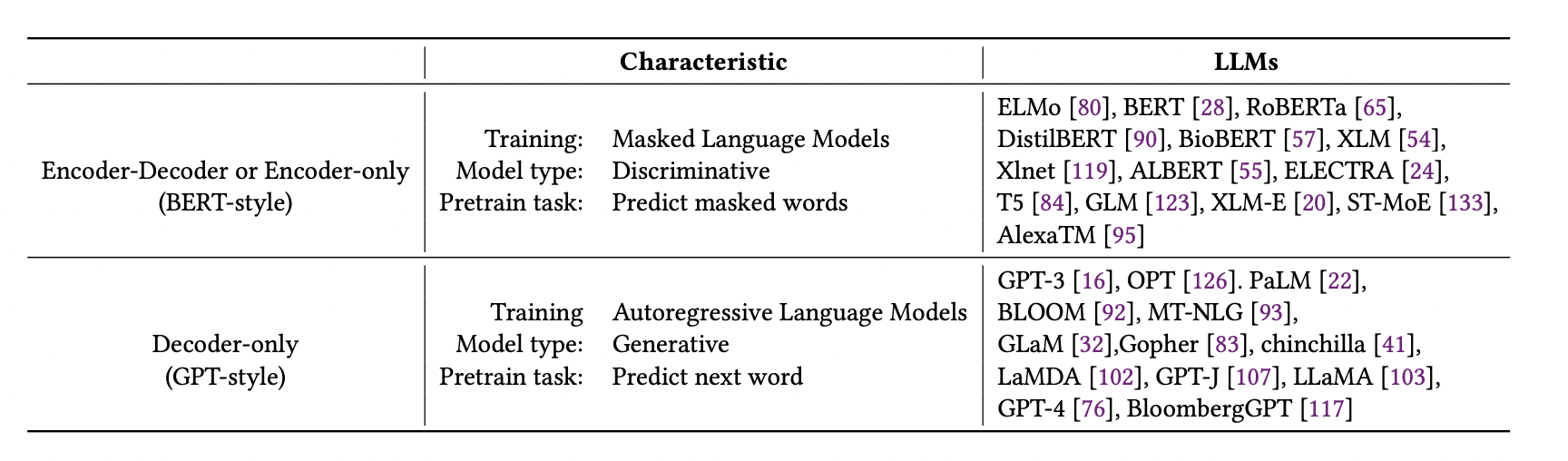 |  | Characteristic | LLMs |
|---|---|---|
| Encoder-Decoder or Encoder-only (BERT-style) | Training: Masked Language Models<br>Model type: Discriminative<br>Pretrain task: Predict masked words | ELMo [80], BERT [28], RoBERTa [65], DistilBERT [90], BioBERT [57], XLM [54], Xlnet [119], ALBERT [55], ELECTRA [24], T5 [84], GLM [123], XLM-E [20], ST-MoE [133], AlexaTM [95] |
| Decoder-only (GPT-style) | Training Autoregressive Language Models<br>Model type: Generative<br>Pretrain task: Predict next word | GPT-3 [16], OPT [126]. PaLM [22], BLOOM [92], MT-NLG [93], GLaM [32],Gopher [83], chinchilla [41], LaMDA [102], GPT-J [107], LLaMA [103], GPT-4 [76], BloombergGPT [117] |